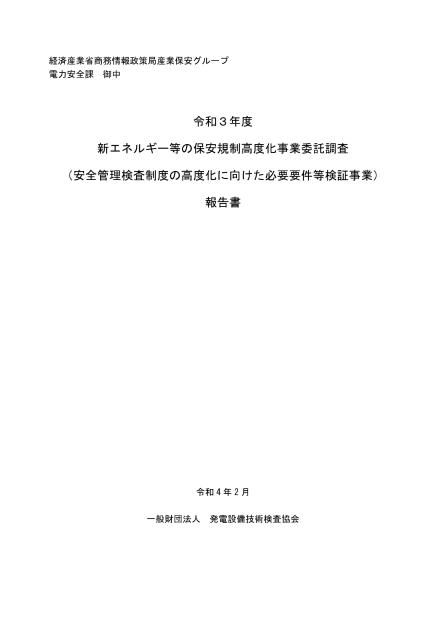 経済産業省商務情報政策局産業保安グループ
電力安全課　御中

令和３年度

新エネルギー等の保安規制高度化事業委託調査

（安全管理検査制度の高度化に向けた必要要件等検証事業）

報告書

令和４年２月

一般財団法人　発電設備技術検査協会